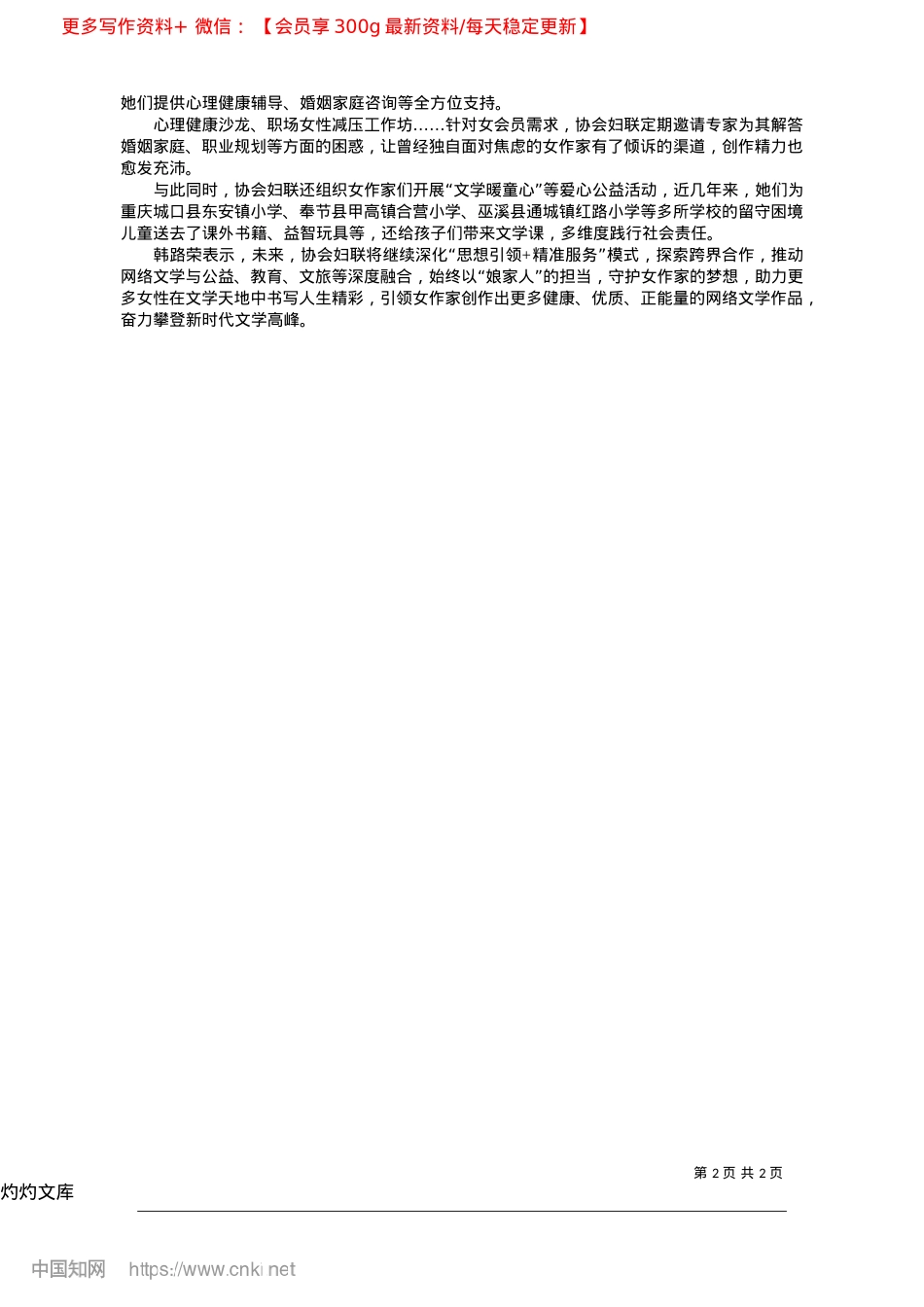 更多写作资料+ 微信：【会员享 300g 最新资料/每天稳定更新】

她们提供心理健康辅导、婚姻家庭咨询等全方位支持。

心理健康沙龙、职场女性减压工作坊……针对女会员需求，协会妇联定期邀请专家为其解答婚姻家庭、职业规划等方面的困惑，让曾经独自面对焦虑的女作家有了倾诉的渠道，创作精力也愈发充沛。

与此同时，协会妇联还组织女作家们开展“文学暖童心”等爱心公益活动，近几年来，她们为重庆城口县东安镇小学、奉节县甲高镇合营小学、巫溪县通城镇红路小学等多所学校的留守困境儿童送去了课外书籍、益智玩具等，还给孩子们带来文学课，多维度践行社会责任。

韩路荣表示，未来，协会妇联将继续深化“思想引领+精准服务”模式，探索跨界合作，推动网络文学与公益、教育、文旅等深度融合，始终以“娘家人”的担当，守护女作家的梦想，助力更多女性在文学天地中书写人生精彩，引领女作家创作出更多健康、优质、正能量的网络文学作品，奋力攀登新时代文学高峰。

第 2 页 共 2 页

灼灼文库

中国知网 https://www.cnki.net